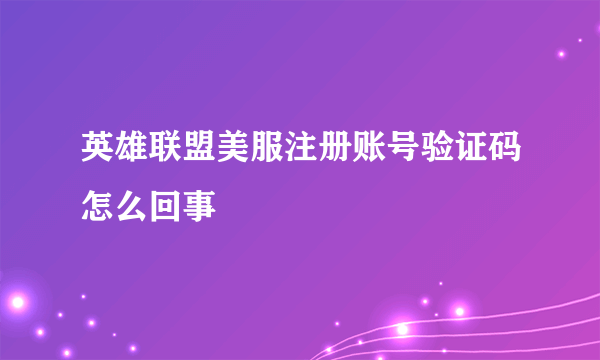 英雄联盟美服注册账号验证码怎么回事